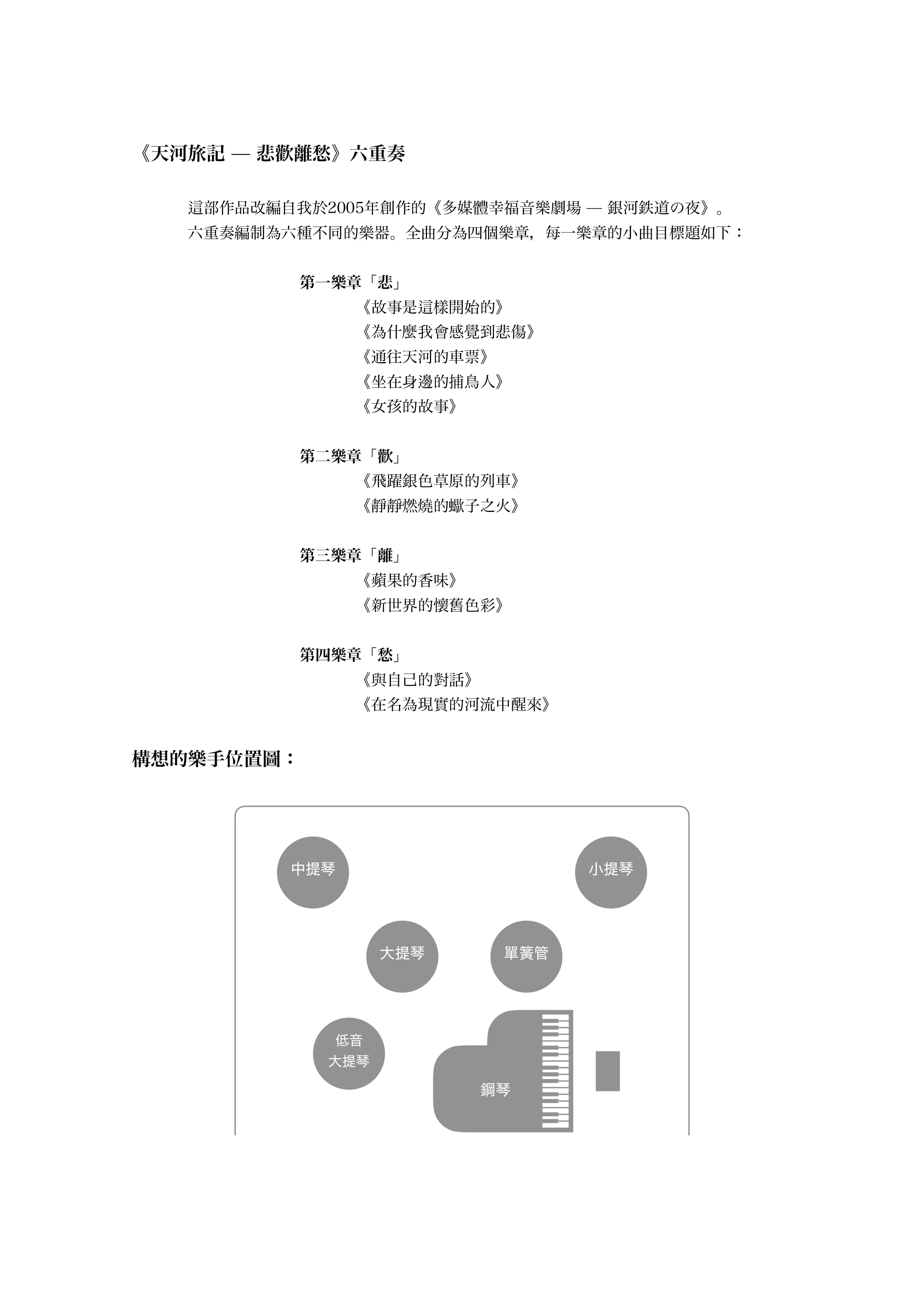 《天河旅記 — 悲歡離愁》六重奏

這部作品改編自我於2005年創作的《多媒體幸福音樂劇場 — 銀河鉄道の夜》。
六重奏編制為六種不同的樂器。全曲分為四個樂章，每一樂章的小曲目標題如下：

第一樂章「悲」
《故事是這樣開始的》
《為什麼我會感覺到悲傷》
《通往天河的車票》
《坐在身邊的捕鳥人》
《女孩的故事》

第二樂章「歡」
《飛躍銀色草原的列車》
《靜靜燃燒的蠍子之火》

第三樂章「離」
《蘋果的香味》
《新世界的懷舊色彩》

第四樂章「愁」
《與自己的對話》
《在名為現實的河流中醒來》

構想的樂手位置圖：

中提琴
小提琴
大提琴
單簧管
低音
大提琴
鋼琴